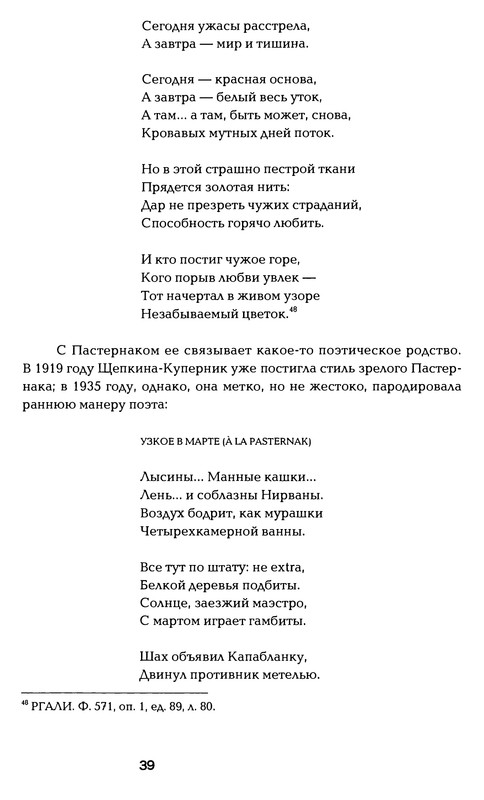 Сегодня ужасы расстрела,
А завтра — мир и тишина.

Сегодня — красная основа,
А завтра — белый весь уток,
А там... а там, быть может, снова,
Кровавых мутных дней поток.

Но в этой страшно пестрой ткани
Прядется золотая нить:
Дар не презреть чужих страданий,
Способность горячо любить.

И кто постиг чужое горе,
Кого порыв любви увлек —
Тот начертал в живом узоре
Незабываемый цветок.$^{48}$

С Пастернаком ее связывает какое-то поэтическое родство. В 1919 году Щепкина-Куперник уже постигла стиль зрелого Пастернака; в 1935 году, однако, она метко, но не жестоко, пародировала раннюю манеру поэта:

УЗКОЕ В МАРТЕ (À LA PASTERNAK)

Лысины... Манные кашки...
Лень... и соблазны Нирваны.
Воздух бодрит, как мурашки
Четырехкамерной ванны.

Все тут по штату: не extra,
Белкой деревья подбиты.
Солнце, заезжий маэстро,
С мартом играет гамбиты.

Шах объявил Капабланку,
Двинул противник метелью.

$^{48}$ РГАЛИ. Ф. 571, оп. 1, ед. 89, л. 80.

39